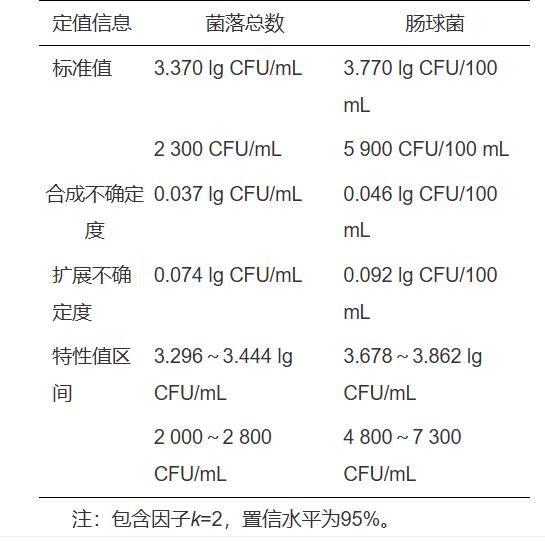 | 定值信息 | 菌落总数 | 肠球菌 |
|---|---|---|
| 标准值 | 3.370 lg CFU/mL | 3.770 lg CFU/100 mL |
| | 2 300 CFU/mL | 5 900 CFU/100 mL |
| 合成不确定度 | 0.037 lg CFU/mL | 0.046 lg CFU/100 mL |
| 扩展不确定度 | 0.074 lg CFU/mL | 0.092 lg CFU/100 mL |
| 特性值区间 | 3.296～3.444 lg CFU/mL | 3.678～3.862 lg CFU/mL |
| | 2 000～2 800 CFU/mL | 4 800～7 300 CFU/mL |

注：包含因子$k$=2，置信水平为95%。